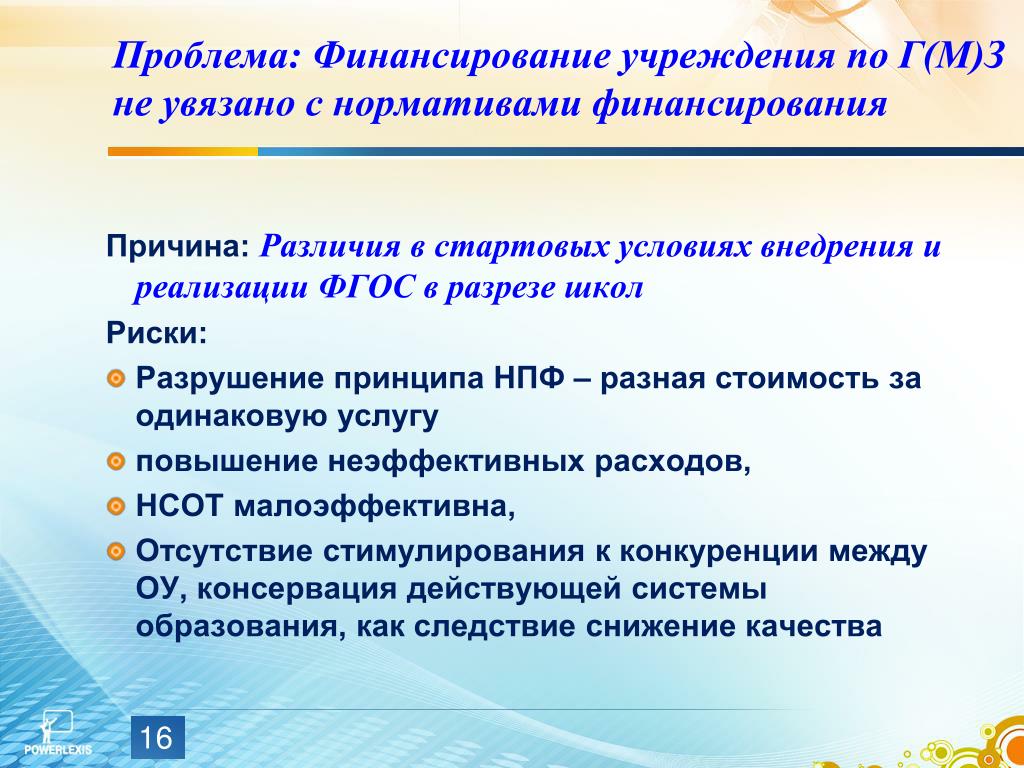 Проблема: Финансирование учреждения по Г(М)З не увязано с нормативами финансирования

Причина: Различия в стартовых условиях внедрения и реализации ФГОС в разрезе школ

Риски:

Разрушение принципа НПФ – разная стоимость за одинаковую услугу

повышение неэффективных расходов,

НСОТ малоэффективна,

Отсутствие стимулирования к конкуренции между ОУ, консервация действующей системы образования, как следствие снижение качества

POWERLEXIS

16